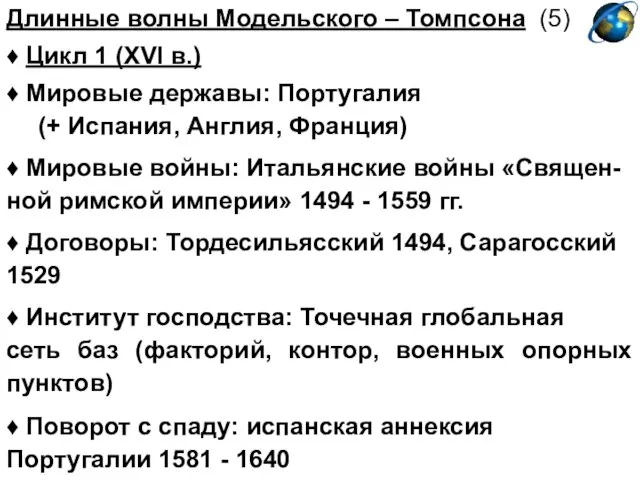 Длинные волны Модельского – Томпсона (5)

♦ Цикл 1 (XVI в.)

♦ Мировые державы: Португалия (+ Испания, Англия, Франция)

♦ Мировые войны: Итальянские войны «Священной римской империи» 1494 - 1559 гг.

♦ Договоры: Тордесильясский 1494, Сарагосский 1529

♦ Институт господства: Точечная глобальная сеть баз (факторий, контор, военных опорных пунктов)

♦ Поворот с спаду: испанская аннексия Португалии 1581 - 1640